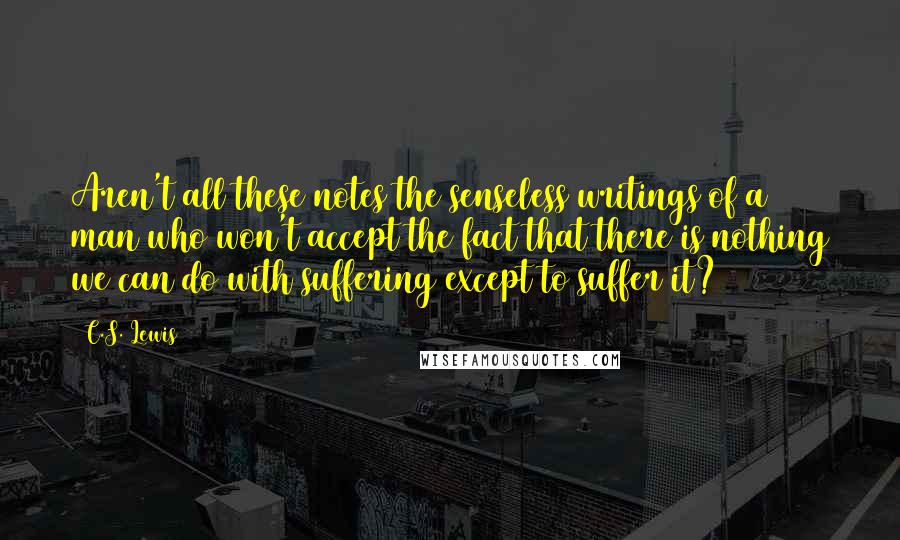 Aren't all these notes the senseless writings of a man who won't accept the fact that there is nothing we can do with suffering except to suffer it?

C.S. Lewis

WISEFAMOUSQUOTES.COM